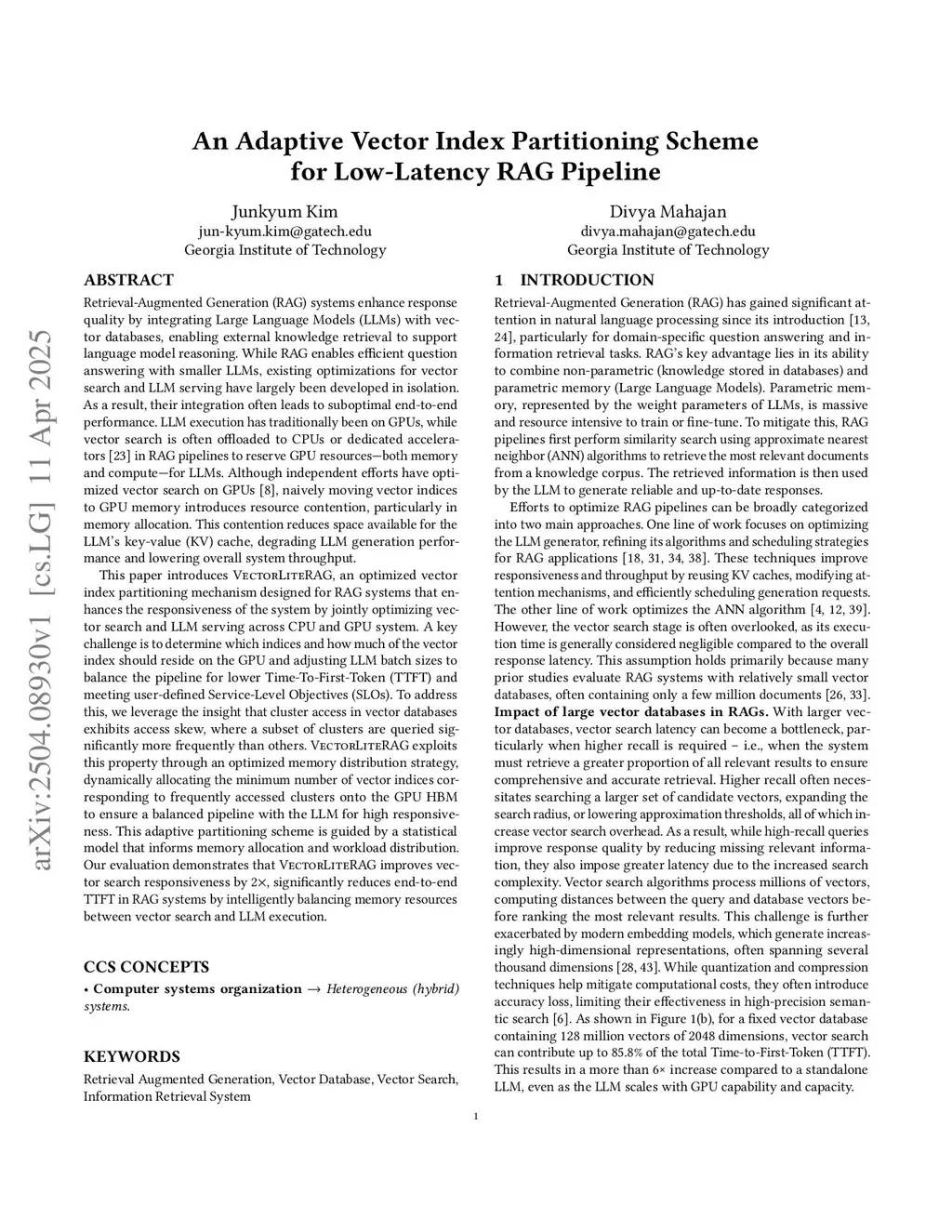 An Adaptive Vector Index Partitioning Scheme for Low-Latency RAG Pipeline

Junkyum Kim
jun-kyum.kim@gatech.edu
Georgia Institute of Technology

Divya Mahajan
divya.mahajan@gatech.edu
Georgia Institute of Technology

arXiv:2504.08930v1 [cs.LG] 11 Apr 2025

ABSTRACT

Retrieval-Augmented Generation (RAG) systems enhance response quality by integrating Large Language Models (LLMs) with vector databases, enabling external knowledge retrieval to support language model reasoning. While RAG enables efficient question answering with smaller LLMs, existing optimizations for vector search and LLM serving have largely been developed in isolation. As a result, their integration often leads to suboptimal end-to-end performance. LLM execution has traditionally been on GPUs, while vector search is often offloaded to CPUs or dedicated accelerators [23] in RAG pipelines to reserve GPU resources—both memory and compute—for LLMs. Although independent efforts have optimized vector search on GPUs [8], naively moving vector indices to GPU memory introduces resource contention, particularly in memory allocation. This contention reduces space available for the LLM's key-value (KV) cache, degrading LLM generation performance and lowering overall system throughput.

This paper introduces VectorLiteRAG, an optimized vector index partitioning mechanism designed for RAG systems that enhances the responsiveness of the system by jointly optimizing vector search and LLM serving across CPU and GPU system. A key challenge is to determine which indices and how much of the vector index should reside on the GPU and adjusting LLM batch sizes to balance the pipeline for lower Time-To-First-Token (TTFT) and meeting user-defined Service-Level Objectives (SLOs). To address this, we leverage the insight that cluster access in vector databases exhibits access skew, where a subset of clusters are queried significantly more frequently than others. VectorLiteRAG exploits this property through an optimized memory distribution strategy, dynamically allocating the minimum number of vector indices corresponding to frequently accessed clusters onto the GPU HBM to ensure a balanced pipeline with the LLM for high responsiveness. This adaptive partitioning scheme is guided by a statistical model that informs memory allocation and workload distribution. Our evaluation demonstrates that VectorLiteRAG improves vector search responsiveness by 2×, significantly reduces end-to-end TTFT in RAG systems by intelligently balancing memory resources between vector search and LLM execution.

CCS CONCEPTS

• Computer systems organization → Heterogeneous (hybrid) systems.

KEYWORDS

Retrieval Augmented Generation, Vector Database, Vector Search, Information Retrieval System

1 INTRODUCTION

Retrieval-Augmented Generation (RAG) has gained significant attention in natural language processing since its introduction [13, 24], particularly for domain-specific question answering and information retrieval tasks. RAG's key advantage lies in its ability to combine non-parametric (knowledge stored in databases) and parametric memory (Large Language Models). Parametric memory, represented by the weight parameters of LLMs, is massive and resource intensive to train or fine-tune. To mitigate this, RAG pipelines first perform similarity search using approximate nearest neighbor (ANN) algorithms to retrieve the most relevant documents from a knowledge corpus. The retrieved information is then used by the LLM to generate reliable and up-to-date responses.

Efforts to optimize RAG pipelines can be broadly categorized into two main approaches. One line of work focuses on optimizing the LLM generator, refining its algorithms and scheduling strategies for RAG applications [18, 31, 34, 38]. These techniques improve responsiveness and throughput by reusing KV caches, modifying attention mechanisms, and efficiently scheduling generation requests. The other line of work optimizes the ANN algorithm [4, 12, 39]. However, the vector search stage is often overlooked, as its execution time is generally considered negligible compared to the overall response latency. This assumption holds primarily because many prior studies evaluate RAG systems with relatively small vector databases, often containing only a few million documents [26, 33].

Impact of large vector databases in RAGs. With larger vector databases, vector search latency can become a bottleneck, particularly when higher recall is required – i.e., when the system must retrieve a greater proportion of all relevant results to ensure comprehensive and accurate retrieval. Higher recall often necessitates searching a larger set of candidate vectors, expanding the search radius, or lowering approximation thresholds, all of which increase vector search overhead. As a result, while high-recall queries improve response quality by reducing missing relevant information, they also impose greater latency due to the increased search complexity. Vector search algorithms process millions of vectors, computing distances between the query and database vectors before ranking the most relevant results. This challenge is further exacerbated by modern embedding models, which generate increasingly high-dimensional representations, often spanning several thousand dimensions [28, 43]. While quantization and compression techniques help mitigate computational costs, they often introduce accuracy loss, limiting their effectiveness in high-precision semantic search [6]. As shown in Figure 1(b), for a fixed vector database containing 128 million vectors of 2048 dimensions, vector search can contribute up to 85.8% of the total Time-to-First-Token (TTFT). This results in a more than 6× increase compared to a standalone LLM, even as the LLM scales with GPU capability and capacity.

1